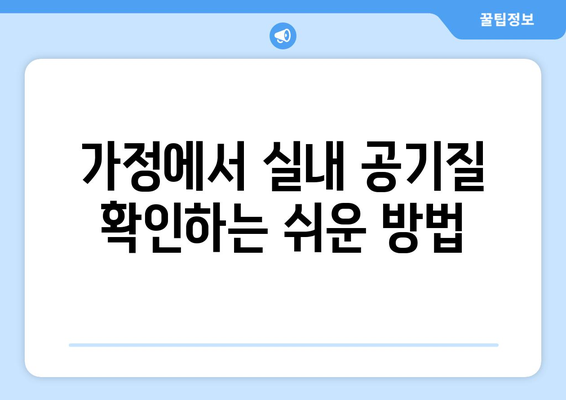 꿀팁정보

가정에서 실내 공기질 확인하는 쉬운 방법